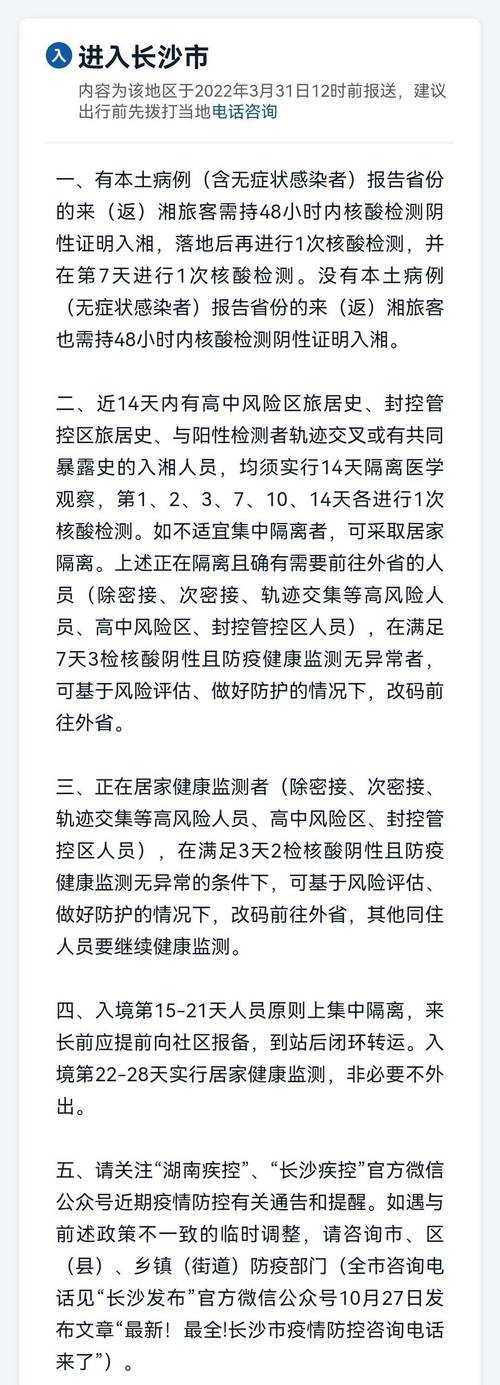 入 进入长沙市
内容为该地区于2022年3月31日12时前报送，建议出行前先拨打当地电话咨询

一、有本土病例（含无症状感染者）报告省份的来（返）湘旅客需持48小时内核酸检测阴性证明入湘，落地后再进行1次核酸检测，并在第7天进行1次核酸检测。没有本土病例（无症状感染者）报告省份的来（返）湘旅客也需持48小时内核酸检测阴性证明入湘。

二、近14天内有高中风险区旅居史、封控管控区旅居史、与阳性检测者轨迹交叉或有共同暴露史的入湘人员，均须实行14天隔离医学观察，第1、2、3、7、10、14天各进行1次核酸检测。如不适宜集中隔离者，可采取居家隔离。上述正在隔离且确有需要前往外省的人员（除密接、次密接、轨迹交集等高风险人员、高中风险区、封控管控区人员），在满足7天3检核酸阴性且防疫健康监测无异常者，可基于风险评估、做好防护的情况下，改码前往外省。

三、正在居家健康监测者（除密接、次密接、轨迹交集等高风险人员、高中风险区、封控管控区人员），在满足3天2检核酸阴性且防疫健康监测无异常的条件下，可基于风险评估、做好防护的情况下，改码前往外省，其他同住人员要继续健康监测。

四、入境第15-21天人员原则上集中隔离，来长前应提前向社区报备，到站后闭环转运。入境第22-28天实行居家健康监测，非必要不外出。

五、请关注“湖南疾控”、“长沙疾控”官方微信公众号近期疫情防控有关通告和提醒。如遇与前述政策不一致的临时调整，请咨询市、区（县）、乡镇（街道）防疫部门（全市咨询电话见“长沙发布”官方微信公众号10月27日发布文章“最新！最全!长沙市疫情防控咨询电话来了”）。